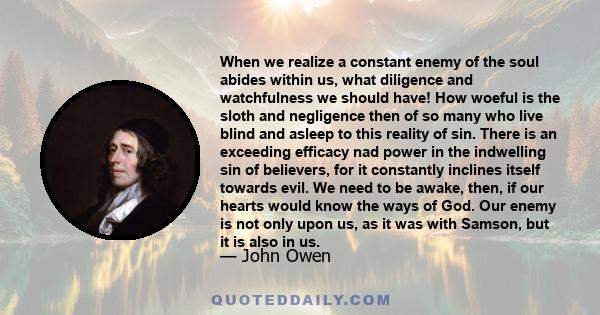 When we realize a constant enemy of the soul abides within us, what diligence and watchfulness we should have! How woeful is the sloth and negligence then of so many who live blind and asleep to this reality of sin. There is an exceeding efficacy nad power in the indwelling sin of believers, for it constantly inclines itself towards evil. We need to be awake, then, if our hearts would know the ways of God. Our enemy is not only upon us, as it was with Samson, but it is also in us.
— John Owen

QUOTEDDAILY.COM